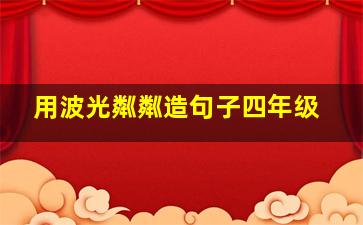 用波光粼粼造句子四年级